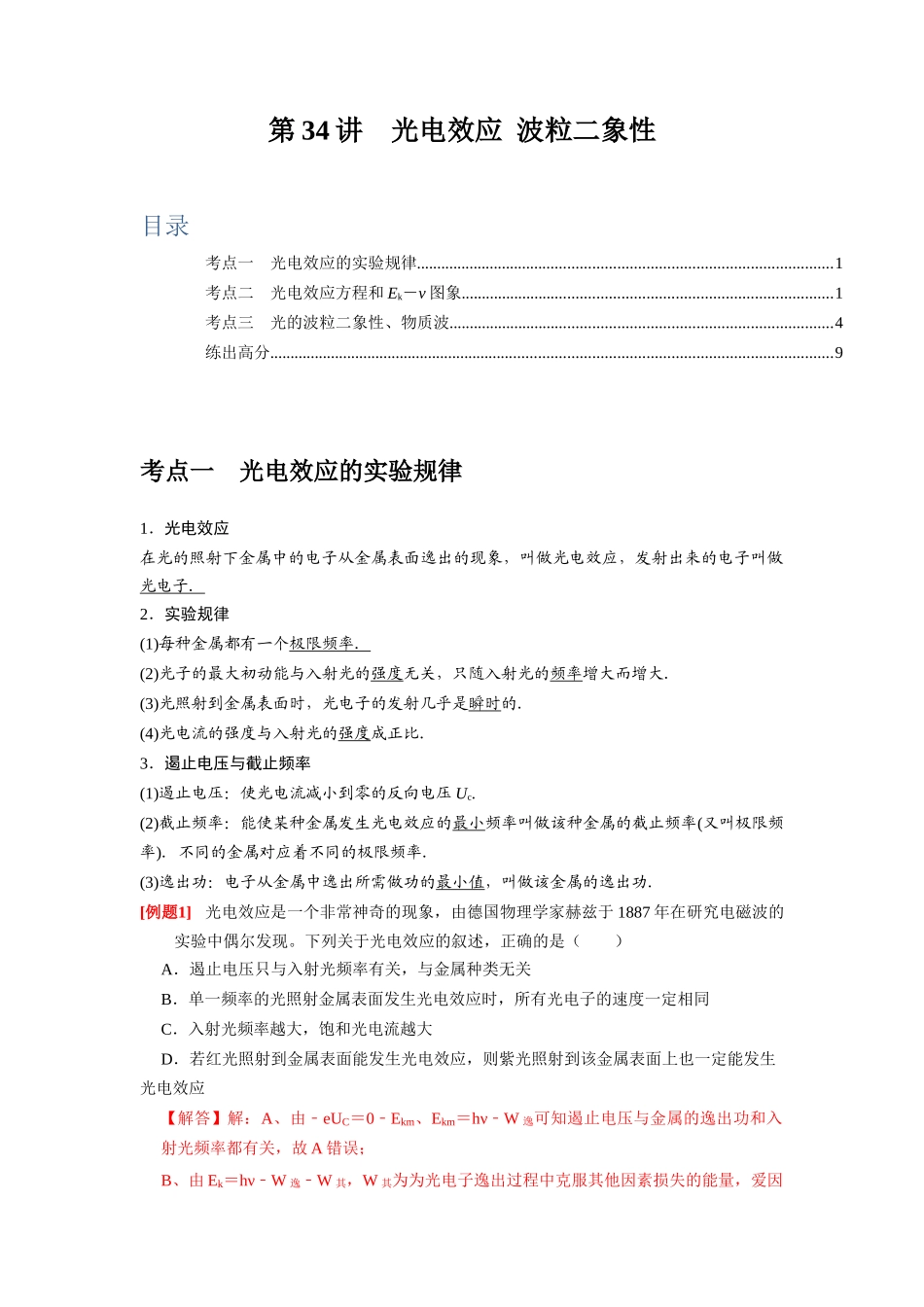 第34讲 光电效应 波粒二象性

目录

考点一 光电效应的实验规律 1
考点二 光电效应方程和$E_k-\nu$图象 1
考点三 光的波粒二象性、物质波 4
练出高分 9

考点一 光电效应的实验规律

1．光电效应

在光的照射下金属中的电子从金属表面逸出的现象，叫做光电效应，发射出来的电子叫做光电子．

2．实验规律

(1)每种金属都有一个极限频率．

(2)光子的最大初动能与入射光的强度无关，只随入射光的频率增大而增大．

(3)光照射到金属表面时，光电子的发射几乎是瞬时的．

(4)光电流的强度与入射光的强度成正比．

3．遏止电压与截止频率

(1)遏止电压：使光电流减小到零的反向电压$U_c$．

(2)截止频率：能使某种金属发生光电效应的最小频率叫做该种金属的截止频率(又叫极限频率)．不同的金属对应着不同的极限频率．

(3)逸出功：电子从金属中逸出所需做功的最小值，叫做该金属的逸出功．

[例题1] 光电效应是一个非常神奇的现象，由德国物理学家赫兹于1887年在研究电磁波的实验中偶尔发现。下列关于光电效应的叙述，正确的是（ ）

A．遏止电压只与入射光频率有关，与金属种类无关

B．单一频率的光照射金属表面发生光电效应时，所有光电子的速度一定相同

C．入射光频率越大，饱和光电流越大

D．若红光照射到金属表面能发生光电效应，则紫光照射到该金属表面上也一定能发生光电效应

【解答】解：A、由﹣$eU_C=0-E_{km}$、$E_{km}=h\nu-W_{逸}$可知遏止电压与金属的逸出功和入射光频率都有关，故A错误；

B、由$E_k=h\nu-W_{逸}-W_{其}$，$W_{其}$为为光电子逸出过程中克服其他因素损失的能量，爱因